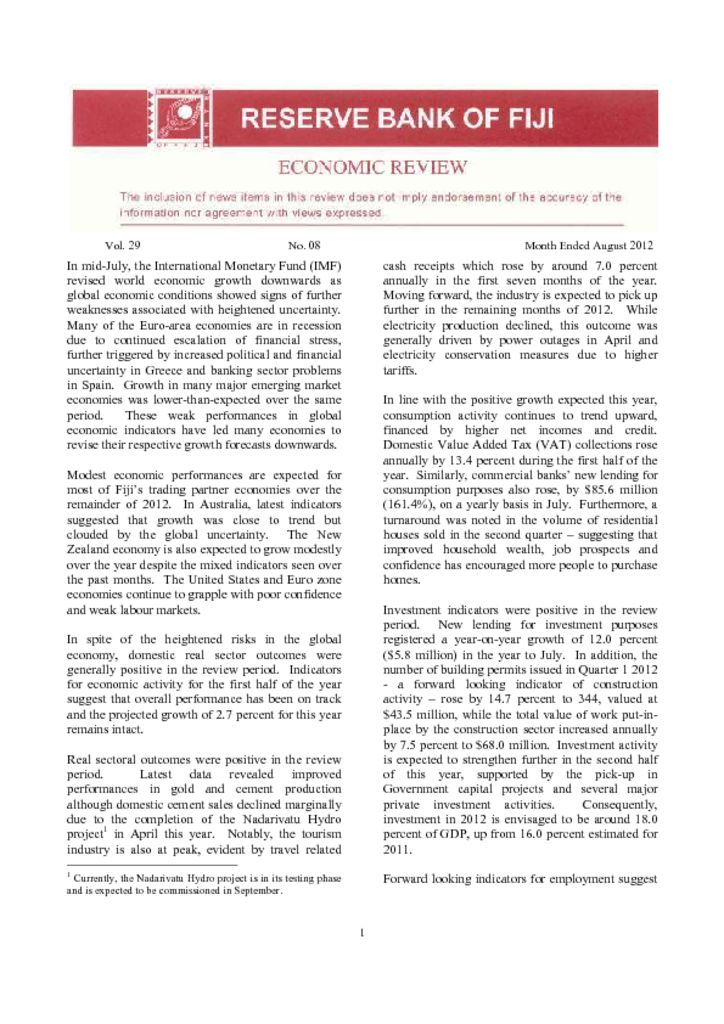 RESERVE BANK OF FIJI

ECONOMIC REVIEW

The inclusion of news items in this review does not imply endorsement of the accuracy of the information nor agreement with views expressed.

Vol. 29 No. 08 Month Ended August 2012

In mid-July, the International Monetary Fund (IMF) revised world economic growth downwards as global economic conditions showed signs of further weaknesses associated with heightened uncertainty. Many of the Euro-area economies are in recession due to continued escalation of financial stress, further triggered by increased political and financial uncertainty in Greece and banking sector problems in Spain. Growth in many major emerging market economies was lower-than-expected over the same period. These weak performances in global economic indicators have led many economies to revise their respective growth forecasts downwards.

Modest economic performances are expected for most of Fiji's trading partner economies over the remainder of 2012. In Australia, latest indicators suggested that growth was close to trend but clouded by the global uncertainty. The New Zealand economy is also expected to grow modestly over the year despite the mixed indicators seen over the past months. The United States and Euro zone economies continue to grapple with poor confidence and weak labour markets.

In spite of the heightened risks in the global economy, domestic real sector outcomes were generally positive in the review period. Indicators for economic activity for the first half of the year suggest that overall performance has been on track and the projected growth of 2.7 percent for this year remains intact.

Real sectoral outcomes were positive in the review period. Latest data revealed improved performances in gold and cement production although domestic cement sales declined marginally due to the completion of the Nadarivatu Hydro project$^1$ in April this year. Notably, the tourism industry is also at peak, evident by travel related

$^1$ Currently, the Nadarivatu Hydro project is in its testing phase and is expected to be commissioned in September.

cash receipts which rose by around 7.0 percent annually in the first seven months of the year. Moving forward, the industry is expected to pick up further in the remaining months of 2012. While electricity production declined, this outcome was generally driven by power outages in April and electricity conservation measures due to higher tariffs.

In line with the positive growth expected this year, consumption activity continues to trend upward, financed by higher net incomes and credit. Domestic Value Added Tax (VAT) collections rose annually by 13.4 percent during the first half of the year. Similarly, commercial banks' new lending for consumption purposes also rose, by $85.6 million (161.4%), on a yearly basis in July. Furthermore, a turnaround was noted in the volume of residential houses sold in the second quarter – suggesting that improved household wealth, job prospects and confidence has encouraged more people to purchase homes.

Investment indicators were positive in the review period. New lending for investment purposes registered a year-on-year growth of 12.0 percent ($5.8 million) in the year to July. In addition, the number of building permits issued in Quarter 1 2012 - a forward looking indicator of construction activity – rose by 14.7 percent to 344, valued at $43.5 million, while the total value of work put-in-place by the construction sector increased annually by 7.5 percent to $68.0 million. Investment activity is expected to strengthen further in the second half of this year, supported by the pick-up in Government capital projects and several major private investment activities. Consequently, investment in 2012 is envisaged to be around 18.0 percent of GDP, up from 16.0 percent estimated for 2011.

Forward looking indicators for employment suggest

1